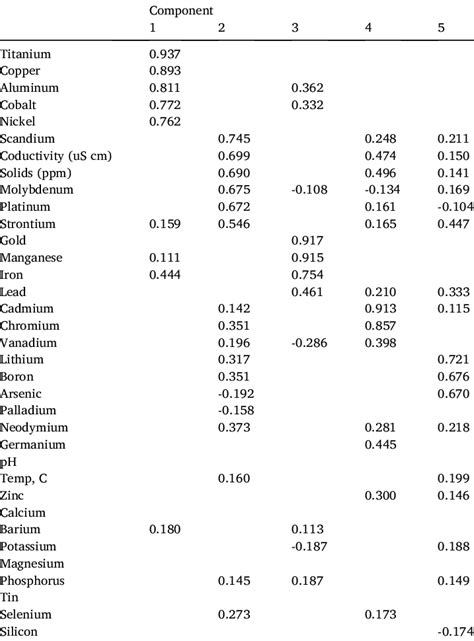 | | Component | | | | |
|---|---|---|---|---|---|
| | 1 | 2 | 3 | 4 | 5 |
| Titanium | 0.937 | | | | |
| Copper | 0.893 | | | | |
| Aluminum | 0.811 | | 0.362 | | |
| Cobalt | 0.772 | | 0.332 | | |
| Nickel | 0.762 | | | | |
| Scandium | | 0.745 | | 0.248 | 0.211 |
| Coductivity (uS cm) | | 0.699 | | 0.474 | 0.150 |
| Solids (ppm) | | 0.690 | | 0.496 | 0.141 |
| Molybdenum | | 0.675 | -0.108 | -0.134 | 0.169 |
| Platinum | | 0.672 | | 0.161 | -0.104 |
| Strontium | 0.159 | 0.546 | | 0.165 | 0.447 |
| Gold | | | 0.917 | | |
| Manganese | 0.111 | | 0.915 | | |
| Iron | 0.444 | | 0.754 | | |
| Lead | | | 0.461 | 0.210 | 0.333 |
| Cadmium | | 0.142 | | 0.913 | 0.115 |
| Chromium | | 0.351 | | 0.857 | |
| Vanadium | | 0.196 | -0.286 | 0.398 | |
| Lithium | | 0.317 | | | 0.721 |
| Boron | | 0.351 | | | 0.676 |
| Arsenic | | -0.192 | | | 0.670 |
| Palladium | | -0.158 | | | |
| Neodymium | | 0.373 | | 0.281 | 0.218 |
| Germanium | | | | 0.445 | |
| pH | | | | | |
| Temp, C | | 0.160 | | | 0.199 |
| Zinc | | | | 0.300 | 0.146 |
| Calcium | | | | | |
| Barium | 0.180 | | 0.113 | | |
| Potassium | | | -0.187 | | 0.188 |
| Magnesium | | | | | |
| Phosphorus | | 0.145 | 0.187 | | 0.149 |
| Tin | | | | | |
| Selenium | | 0.273 | | 0.173 | |
| Silicon | | | | | -0.174 |